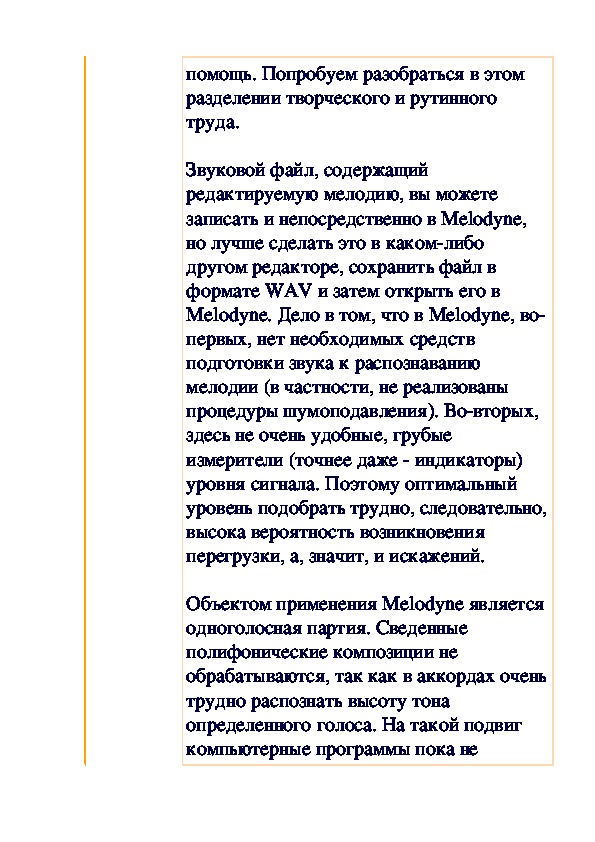 помощь. Попробуем разобраться в этом разделении творческого и рутинного труда.

Звуковой файл, содержащий редактируемую мелодию, вы можете записать и непосредственно в Melodyne, но лучше сделать это в каком-либо другом редакторе, сохранить файл в формате WAV и затем открыть его в Melodyne. Дело в том, что в Melodyne, во-первых, нет необходимых средств подготовки звука к распознаванию мелодии (в частности, не реализованы процедуры шумоподавления). Во-вторых, здесь не очень удобные, грубые измерители (точнее даже - индикаторы) уровня сигнала. Поэтому оптимальный уровень подобрать трудно, следовательно, высока вероятность возникновения перегрузки, а, значит, и искажений.

Объектом применения Melodyne является одноголосная партия. Сведенные полифонические композиции не обрабатываются, так как в аккордах очень трудно распознать высоту тона определенного голоса. На такой подвиг компьютерные программы пока не